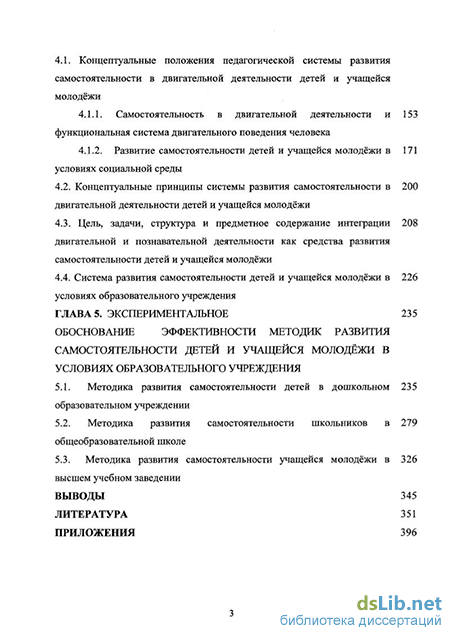 4.1. Концептуальные положения педагогической системы развития самостоятельности в двигательной деятельности детей и учащейся молодёжи

4.1.1. Самостоятельность в двигательной деятельности и функциональная система двигательного поведения человека 153

4.1.2. Развитие самостоятельности детей и учащейся молодёжи в условиях социальной среды 171

4.2. Концептуальные принципы системы развития самостоятельности в двигательной деятельности детей и учащейся молодёжи 200

4.3. Цель, задачи, структура и предметное содержание интеграции двигательной и познавательной деятельности как средства развития самостоятельности детей и учащейся молодёжи 208

4.4. Система развития самостоятельности детей и учащейся молодёжи в условиях образовательного учреждения 226

ГЛАВА 5. ЭКСПЕРИМЕНТАЛЬНОЕ ОБОСНОВАНИЕ ЭФФЕКТИВНОСТИ МЕТОДИК РАЗВИТИЯ САМОСТОЯТЕЛЬНОСТИ ДЕТЕЙ И УЧАЩЕЙСЯ МОЛОДЁЖИ В УСЛОВИЯХ ОБРАЗОВАТЕЛЬНОГО УЧРЕЖДЕНИЯ 235

5.1. Методика развития самостоятельности детей в дошкольном образовательном учреждении 235

5.2. Методика развития самостоятельности школьников в общеобразовательной школе 279

5.3. Методика развития самостоятельности учащейся молодёжи в высшем учебном заведении 326

ВЫВОДЫ 345

ЛИТЕРАТУРА 351

ПРИЛОЖЕНИЯ 396

3

dsLib.net
библиотека диссертаций